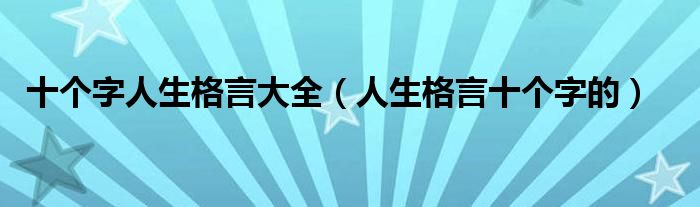 十个字人生格言大全（人生格言十个字的）